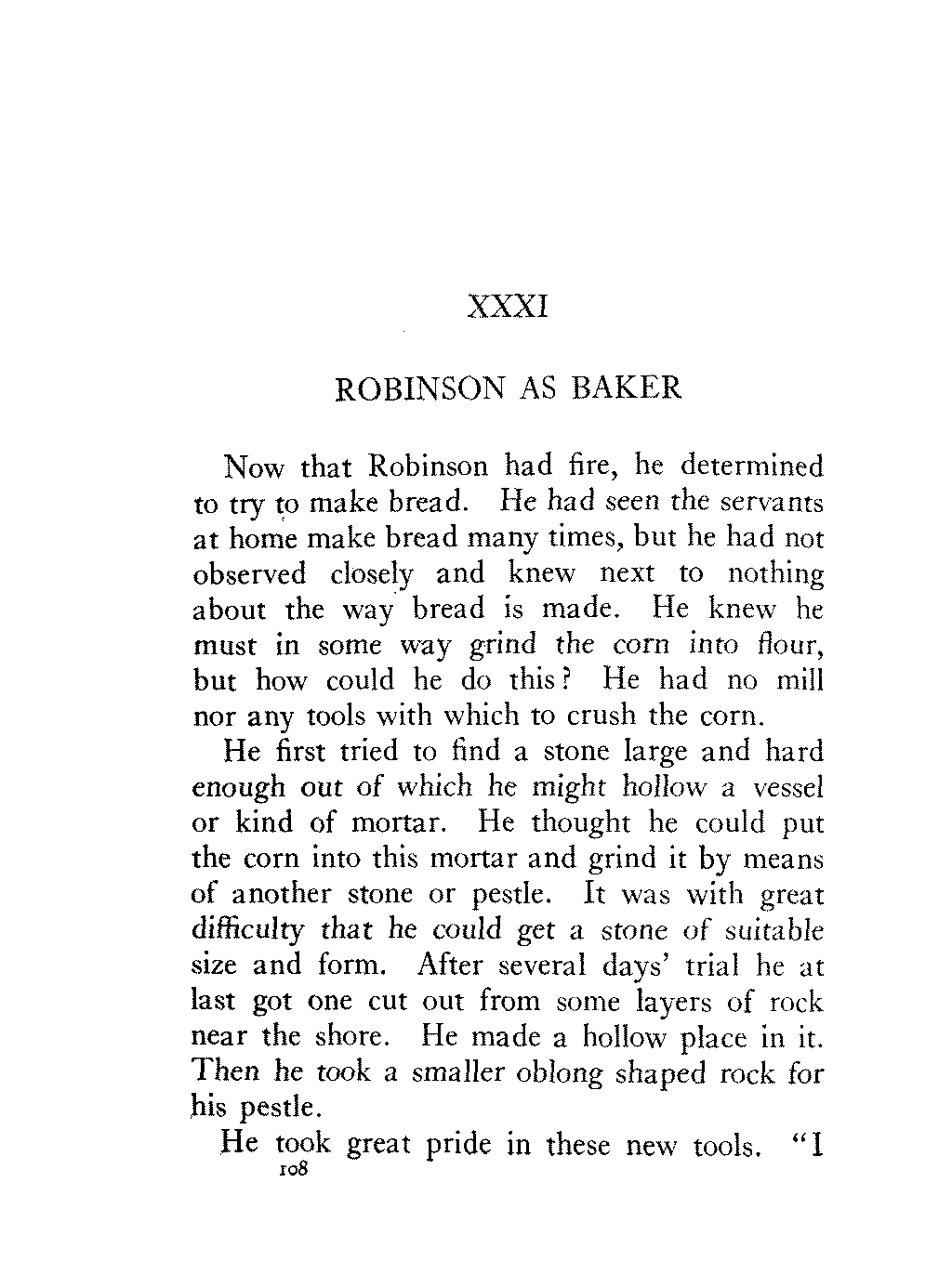 XXXI

ROBINSON AS BAKER

Now that Robinson had fire, he determined to try to make bread. He had seen the servants at home make bread many times, but he had not observed closely and knew next to nothing about the way bread is made. He knew he must in some way grind the corn into flour, but how could he do this? He had no mill nor any tools with which to crush the corn.

He first tried to find a stone large and hard enough out of which he might hollow a vessel or kind of mortar. He thought he could put the corn into this mortar and grind it by means of another stone or pestle. It was with great difficulty that he could get a stone of suitable size and form. After several days' trial he at last got one cut out from some layers of rock near the shore. He made a hollow place in it. Then he took a smaller oblong shaped rock for his pestle.

He took great pride in these new tools. "I

108